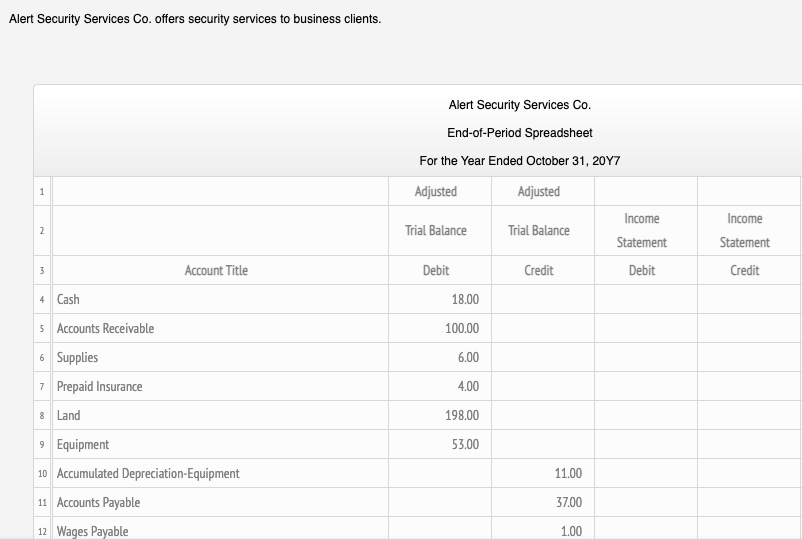 Alert Security Services Co. offers security services to business clients.

Alert Security Services Co.

End-of-Period Spreadsheet

For the Year Ended October 31, 20Y7

| | | | | | |
|---|---|---|---|---|---|
| 1 | | Adjusted | Adjusted | | |
| 2 | | Trial Balance | Trial Balance | Income Statement | Income Statement |
| 3 | Account Title | Debit | Credit | Debit | Credit |
| 4 | Cash | 18.00 | | | |
| 5 | Accounts Receivable | 100.00 | | | |
| 6 | Supplies | 6.00 | | | |
| 7 | Prepaid Insurance | 4.00 | | | |
| 8 | Land | 198.00 | | | |
| 9 | Equipment | 53.00 | | | |
| 10 | Accumulated Depreciation-Equipment | | 11.00 | | |
| 11 | Accounts Payable | | 37.00 | | |
| 12 | Wages Payable | | 1.00 | | |